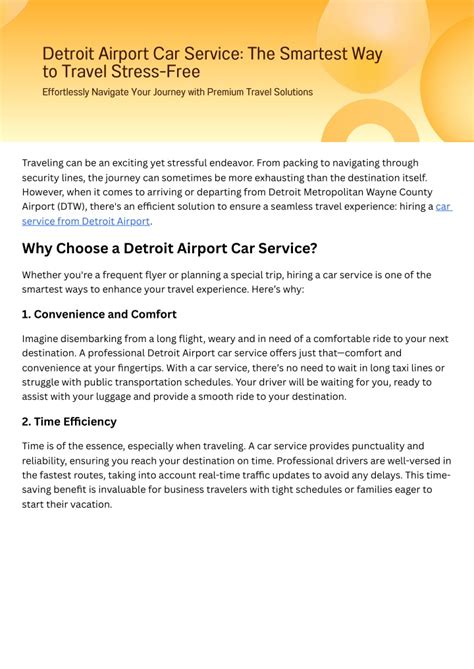 Detroit Airport Car Service: The Smartest Way to Travel Stress-Free

Effortlessly Navigate Your Journey with Premium Travel Solutions

Traveling can be an exciting yet stressful endeavor. From packing to navigating through security lines, the journey can sometimes be more exhausting than the destination itself. However, when it comes to arriving or departing from Detroit Metropolitan Wayne County Airport (DTW), there's an efficient solution to ensure a seamless travel experience: hiring a car service from Detroit Airport.

Why Choose a Detroit Airport Car Service?

Whether you're a frequent flyer or planning a special trip, hiring a car service is one of the smartest ways to enhance your travel experience. Here's why:

1. Convenience and Comfort

Imagine disembarking from a long flight, weary and in need of a comfortable ride to your next destination. A professional Detroit Airport car service offers just that—comfort and convenience at your fingertips. With a car service, there's no need to wait in long taxi lines or struggle with public transportation schedules. Your driver will be waiting for you, ready to assist with your luggage and provide a smooth ride to your destination.

2. Time Efficiency

Time is of the essence, especially when traveling. A car service provides punctuality and reliability, ensuring you reach your destination on time. Professional drivers are well-versed in the fastest routes, taking into account real-time traffic updates to avoid any delays. This time-saving benefit is invaluable for business travelers with tight schedules or families eager to start their vacation.